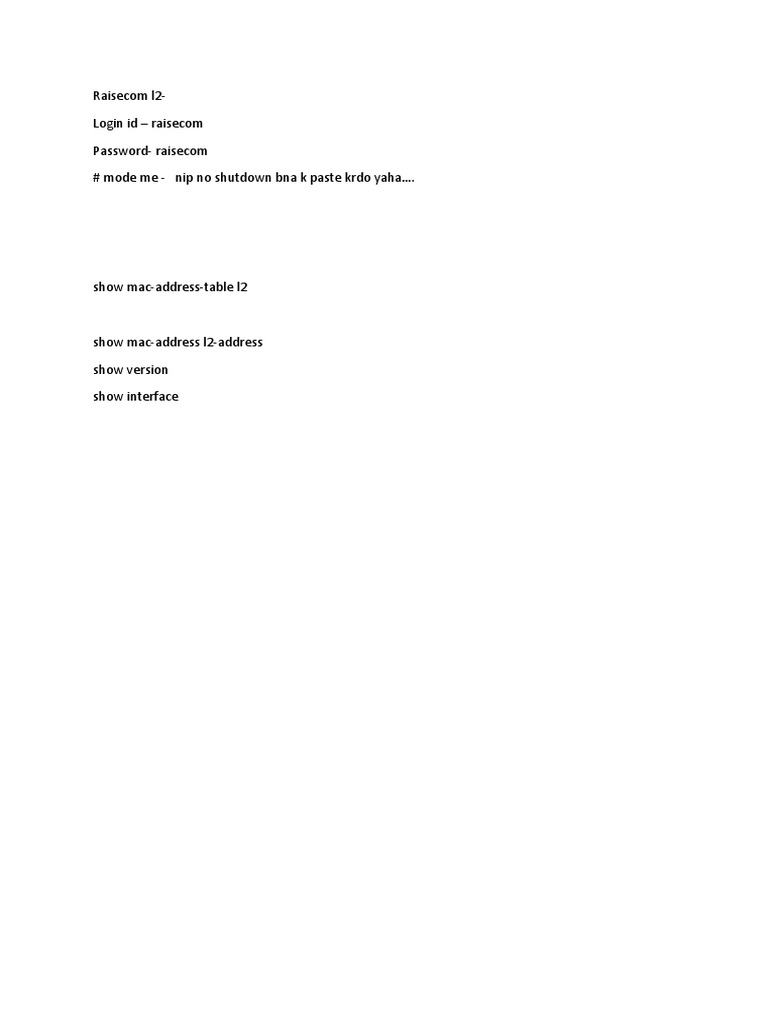 Raisecom l2-

Login id – raisecom

Password- raisecom

# mode me - nip no shutdown bna k paste krdo yaha....

show mac-address-table l2

show mac-address l2-address

show version

show interface